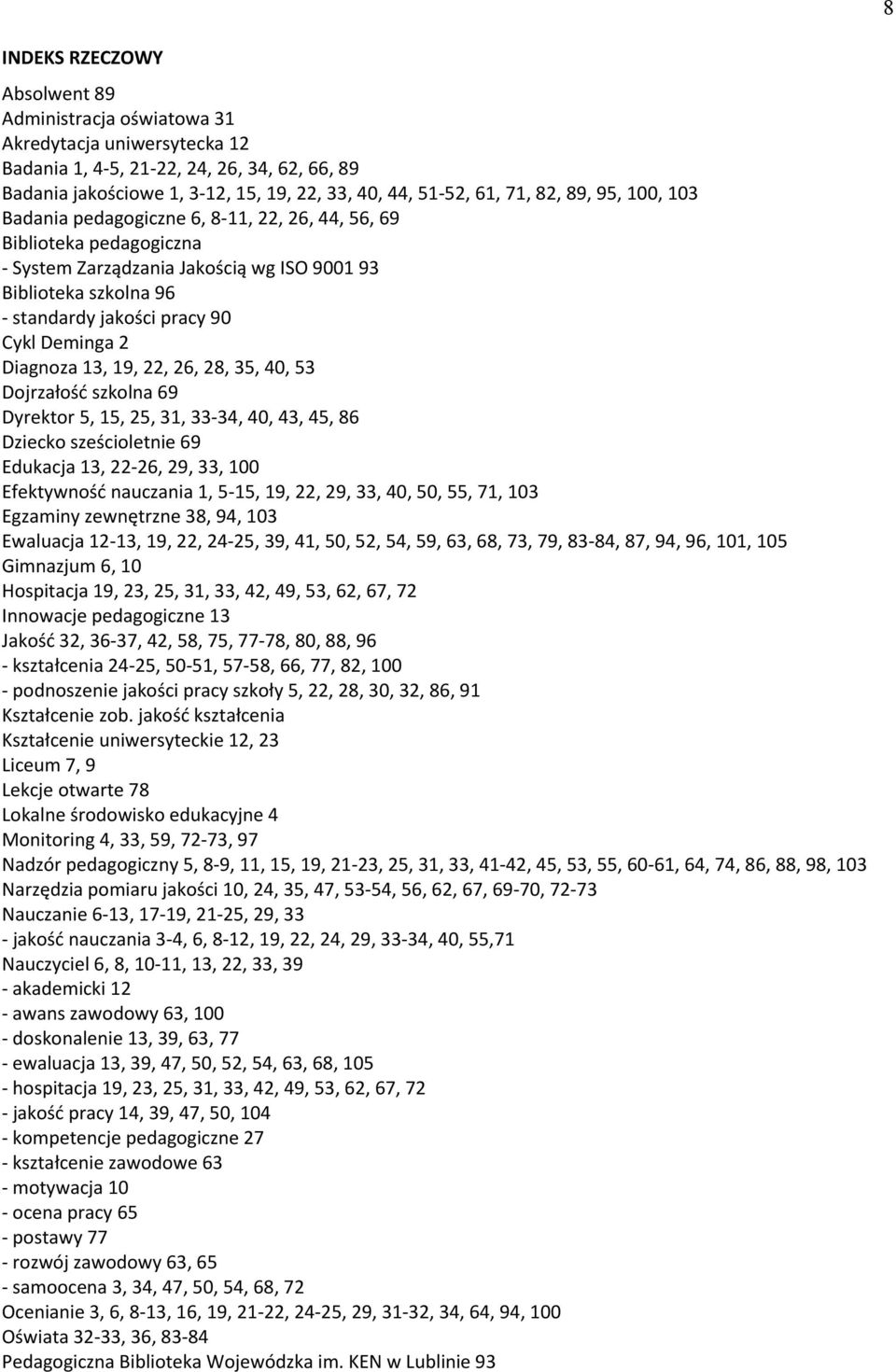 8

INDEKS RZECZOWY

Absolwent 89
Administracja oświatowa 31
Akredytacja uniwersytecka 12
Badania 1, 4-5, 21-22, 24, 26, 34, 62, 66, 89
Badania jakościowe 1, 3-12, 15, 19, 22, 33, 40, 44, 51-52, 61, 71, 82, 89, 95, 100, 103
Badania pedagogiczne 6, 8-11, 22, 26, 44, 56, 69
Biblioteka pedagogiczna
- System Zarządzania Jakością wg ISO 9001 93
Biblioteka szkolna 96
- standardy jakości pracy 90
Cykl Deminga 2
Diagnoza 13, 19, 22, 26, 28, 35, 40, 53
Dojrzałość szkolna 69
Dyrektor 5, 15, 25, 31, 33-34, 40, 43, 45, 86
Dziecko sześcioletnie 69
Edukacja 13, 22-26, 29, 33, 100
Efektywność nauczania 1, 5-15, 19, 22, 29, 33, 40, 50, 55, 71, 103
Egzaminy zewnętrzne 38, 94, 103
Ewaluacja 12-13, 19, 22, 24-25, 39, 41, 50, 52, 54, 59, 63, 68, 73, 79, 83-84, 87, 94, 96, 101, 105
Gimnazjum 6, 10
Hospitacja 19, 23, 25, 31, 33, 42, 49, 53, 62, 67, 72
Innowacje pedagogiczne 13
Jakość 32, 36-37, 42, 58, 75, 77-78, 80, 88, 96
- kształcenia 24-25, 50-51, 57-58, 66, 77, 82, 100
- podnoszenie jakości pracy szkoły 5, 22, 28, 30, 32, 86, 91
Kształcenie zob. jakość kształcenia
Kształcenie uniwersyteckie 12, 23
Liceum 7, 9
Lekcje otwarte 78
Lokalne środowisko edukacyjne 4
Monitoring 4, 33, 59, 72-73, 97
Nadzór pedagogiczny 5, 8-9, 11, 15, 19, 21-23, 25, 31, 33, 41-42, 45, 53, 55, 60-61, 64, 74, 86, 88, 98, 103
Narzędzia pomiaru jakości 10, 24, 35, 47, 53-54, 56, 62, 67, 69-70, 72-73
Nauczanie 6-13, 17-19, 21-25, 29, 33
- jakość nauczania 3-4, 6, 8-12, 19, 22, 24, 29, 33-34, 40, 55,71
Nauczyciel 6, 8, 10-11, 13, 22, 33, 39
- akademicki 12
- awans zawodowy 63, 100
- doskonalenie 13, 39, 63, 77
- ewaluacja 13, 39, 47, 50, 52, 54, 63, 68, 105
- hospitacja 19, 23, 25, 31, 33, 42, 49, 53, 62, 67, 72
- jakość pracy 14, 39, 47, 50, 104
- kompetencje pedagogiczne 27
- kształcenie zawodowe 63
- motywacja 10
- ocena pracy 65
- postawy 77
- rozwój zawodowy 63, 65
- samoocena 3, 34, 47, 50, 54, 68, 72
Ocenianie 3, 6, 8-13, 16, 19, 21-22, 24-25, 29, 31-32, 34, 64, 94, 100
Oświata 32-33, 36, 83-84
Pedagogiczna Biblioteka Wojewódzka im. KEN w Lublinie 93